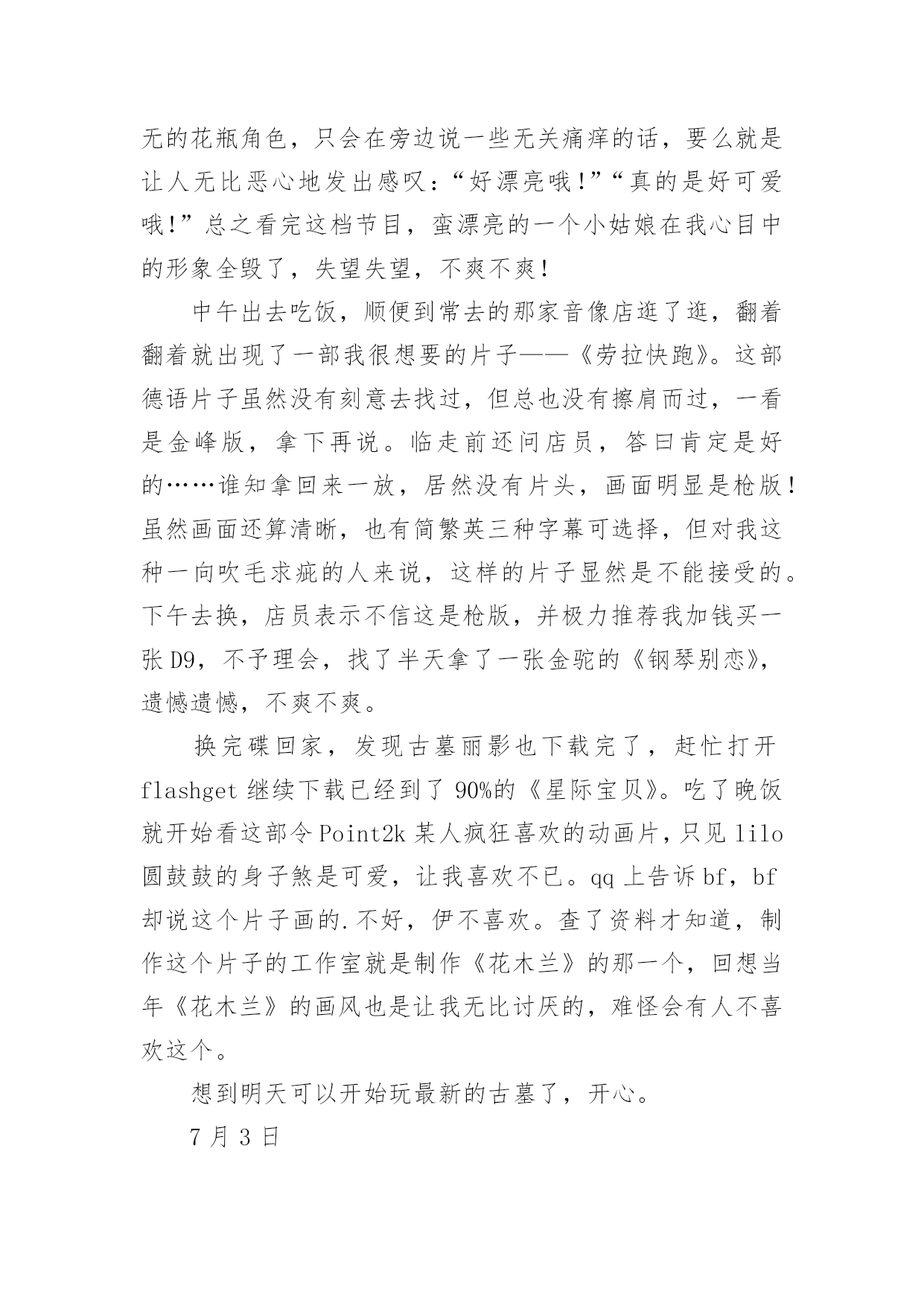 无的花瓶角色，只会在旁边说一些无关痛痒的话，要么就是让人无比恶心地发出感叹：“好漂亮哦！”“真的是好可爱哦！”总之看完这档节目，蛮漂亮的一个小姑娘在我心目中的形象全毁了，失望失望，不爽不爽！

中午出去吃饭，顺便到常去的那家音像店逛了逛，翻着翻着就出现了一部我很想要的片子——《劳拉快跑》。这部德语片子虽然没有刻意去找过，但总也没有擦肩而过，一看是金峰版，拿下再说。临走前还问店员，答曰肯定是好的……谁知拿回来一放，居然没有片头，画面明显是枪版！虽然画面还算清晰，也有简繁英三种字幕可选择，但对我这种一向吹毛求疵的人来说，这样的片子显然是不能接受的。下午去换，店员表示不信这是枪版，并极力推荐我加钱买一张 D9，不予理会，找了半天拿了一张金驼的《钢琴别恋》，遗憾遗憾，不爽不爽。

换完碟回家，发现古墓丽影也下载完了，赶忙打开 flashget 继续下载已经到了 90%的《星际宝贝》。吃了晚饭就开始看这部令 Point2k 某人疯狂喜欢的动画片，只见 lilo 圆鼓鼓的身子煞是可爱，让我喜欢不已。qq 上告诉 bf，bf 却说这个片子画的.不好，伊不喜欢。查了资料才知道，制作这个片子的工作室就是制作《花木兰》的那一个，回想当年《花木兰》的画风也是让我无比讨厌的，难怪会有人不喜欢这个。

想到明天可以开始玩最新的古墓了，开心。

7 月 3 日